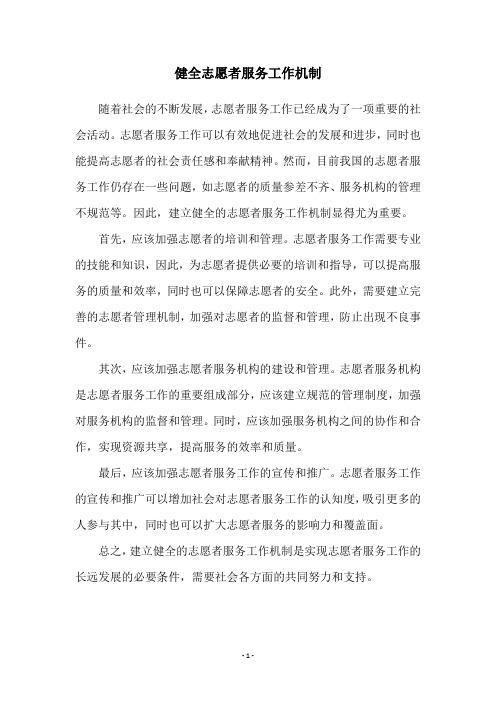 健全志愿者服务工作机制

随着社会的不断发展，志愿者服务工作已经成为了一项重要的社会活动。志愿者服务工作可以有效地促进社会的发展和进步，同时也能提高志愿者的社会责任感和奉献精神。然而，目前我国的志愿者服务工作仍存在一些问题，如志愿者的质量参差不齐、服务机构的管理不规范等。因此，建立健全的志愿者服务工作机制显得尤为重要。

首先，应该加强志愿者的培训和管理。志愿者服务工作需要专业的技能和知识，因此，为志愿者提供必要的培训和指导，可以提高服务的质量和效率，同时也可以保障志愿者的安全。此外，需要建立完善的志愿者管理机制，加强对志愿者的监督和管理，防止出现不良事件。

其次，应该加强志愿者服务机构的建设和管理。志愿者服务机构是志愿者服务工作的重要组成部分，应该建立规范的管理制度，加强对服务机构的监督和管理。同时，应该加强服务机构之间的协作和合作，实现资源共享，提高服务的效率和质量。

最后，应该加强志愿者服务工作的宣传和推广。志愿者服务工作的宣传和推广可以增加社会对志愿者服务工作的认知度，吸引更多的人参与其中，同时也可以扩大志愿者服务的影响力和覆盖面。

总之，建立健全的志愿者服务工作机制是实现志愿者服务工作的长远发展的必要条件，需要社会各方面的共同努力和支持。

- 1 -